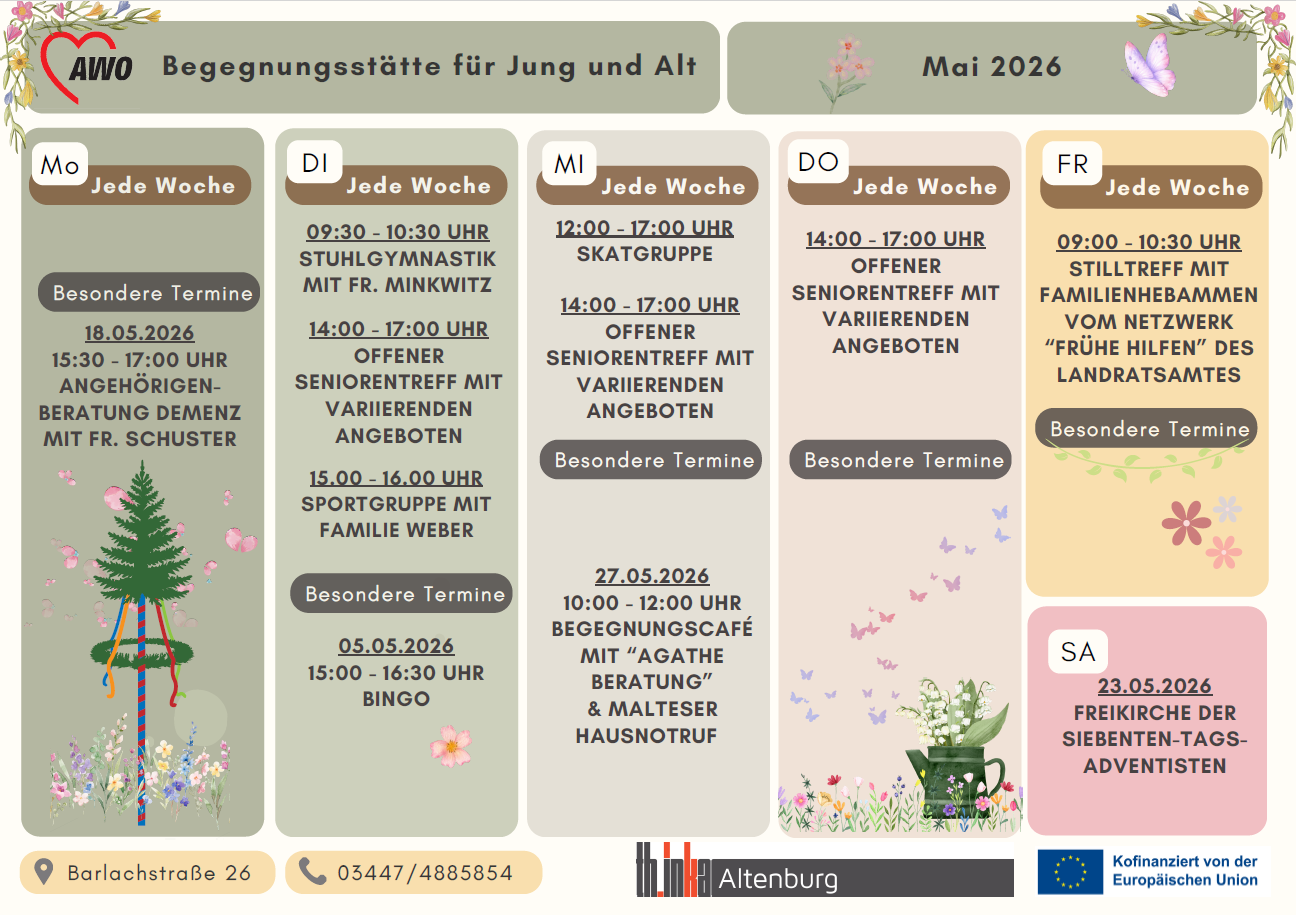 AWO

Begegnungsstätte für Jung und Alt

Mai 2026

Mo
Jede Woche

Besondere Termine

18.05.2026
15:30 - 17:00 UHR
ANGEHÖRIGEN-BERATUNG DEMENZ MIT FR. SCHUSTER

DI
Jede Woche

09:30 - 10:30 UHR
STUHLGYMNASTIK MIT FR. MINKWITZ

14:00 - 17:00 UHR
OFFENER SENIORENTREFF MIT VARIIERENDEN ANGEBOTEN

15.00 - 16.00 UHR
SPORTGRUPPE MIT FAMILIE WEBER

Besondere Termine

05.05.2026
15:00 - 16:30 UHR
BINGO

MI
Jede Woche

12:00 - 17:00 UHR
SKATGRUPPE

14:00 - 17:00 UHR
OFFENER SENIORENTREFF MIT VARIIERENDEN ANGEBOTEN

Besondere Termine

27.05.2026
10:00 - 12:00 UHR
BEGEGNUNGSCAFÉ MIT “AGATHE BERATUNG” & MALTESER HAUSNOTRUF

DO
Jede Woche

14:00 - 17:00 UHR
OFFENER SENIORENTREFF MIT VARIIERENDEN ANGEBOTEN

Besondere Termine

FR
Jede Woche

09:00 - 10:30 UHR
STILLTREFF MIT FAMILIENHEBAMMEN VOM NETZWERK “FRÜHE HILFEN” DES LANDRATSAMTES

Besondere Termine

SA
23.05.2026
FREIKIRCHE DER SIEBENTEN-TAGS-ADVENTISTEN

Barlachstraße 26

03447/4885854

th.inka Altenburg

Kofinanziert von der Europäischen Union